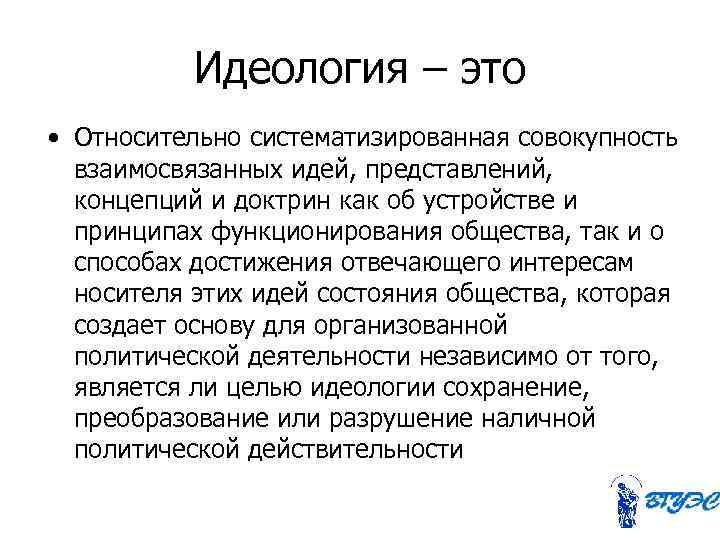 Идеология – это

• Относительно систематизированная совокупность взаимосвязанных идей, представлений, концепций и доктрин как об устройстве и принципах функционирования общества, так и о способах достижения отвечающего интересам носителя этих идей состояния общества, которая создает основу для организованной политической деятельности независимо от того, является ли целью идеологии сохранение, преобразование или разрушение наличной политической действительности

ВГУЭС